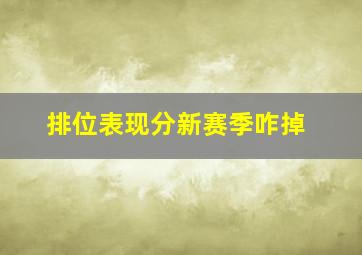 排位表现分新赛季咋掉